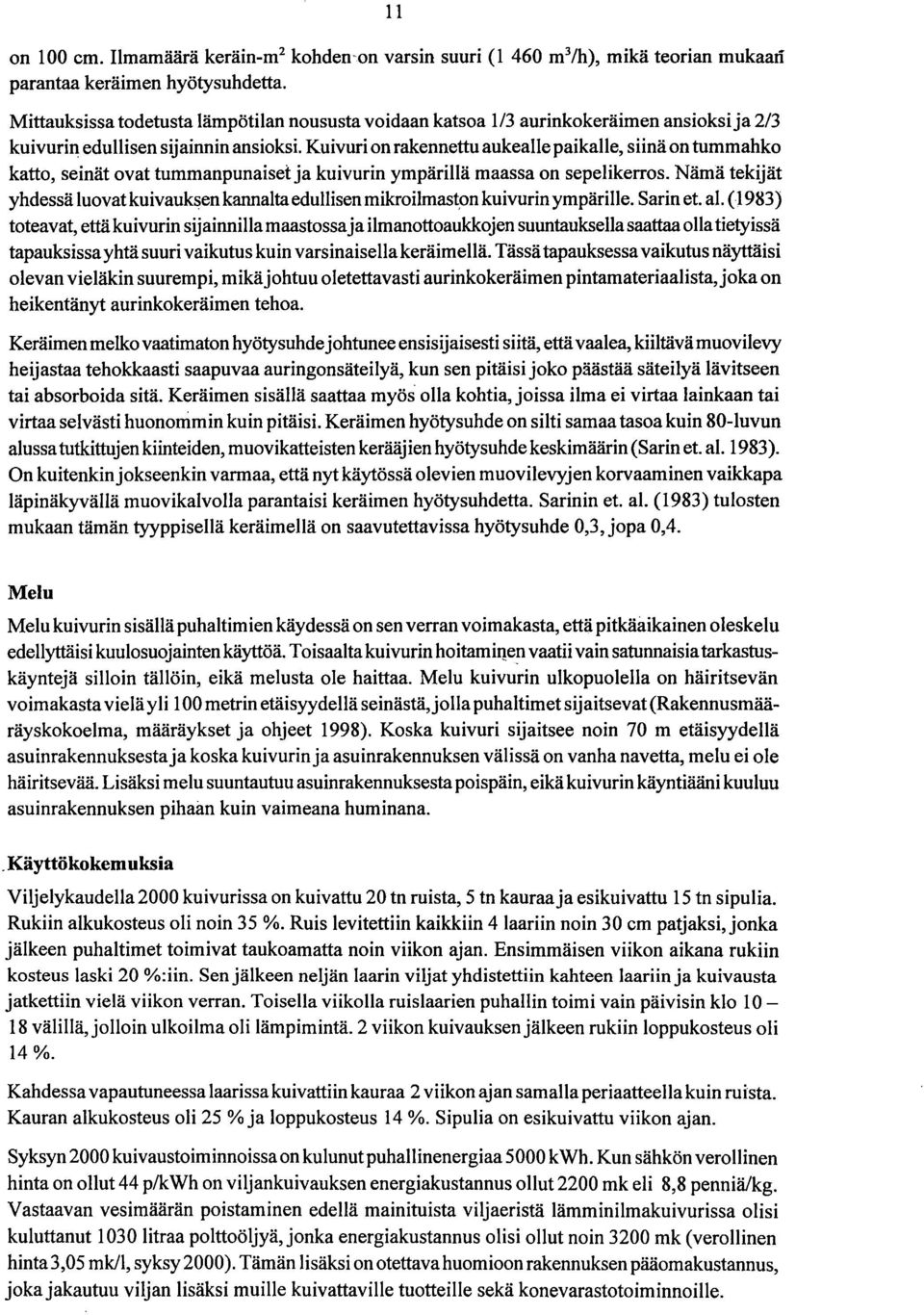 11

on 100 cm. Ilmamäärä keräin-m$^2$ kohden on varsin suuri (1 460 m$^3$/h), mikä teorian mukaan parantaa keräimen hyötysuhdetta.

Mittauksissa todetusta lämpötilan noususta voidaan katsoa 1/3 aurinkokeräimen ansioksi ja 2/3 kuivurin edullisen sijainnin ansioksi. Kuivuri on rakennettu aukealle paikalle, siinä on tummahko katto, seinät ovat tummanpunaiset ja kuivurin ympärillä maassa on sepelikerros. Nämä tekijät yhdessä luovat kuivauksen kannalta edullisen mikroilmaston kuivurin ympärille. Sarin et. al. (1983) toteavat, että kuivurin sijainnilla maastossa ja ilmanottoaukkojen suuntauksella saattaa olla tietyissä tapauksissa yhtä suuri vaikutus kuin varsinaisella keräimellä. Tässä tapauksessa vaikutus näyttäisi olevan vieläkin suurempi, mikä johtuu oletettavasti aurinkokeräimen pintamateriaalista, joka on heikentänyt aurinkokeräimen tehoa.

Keräimen melko vaatimaton hyötysuhde johtunee ensisijaisesti siitä, että vaalea, kiiltävä muovilevy heijastaa tehokkaasti saapuvaa auringonsäteilyä, kun sen pitäisi joko päästää säteilyä lävitseen tai absorboida sitä. Keräimen sisällä saattaa myös olla kohtia, joissa ilma ei virtaa lainkaan tai virtaa selvästi huonommin kuin pitäisi. Keräimen hyötysuhde on silti samaa tasoa kuin 80-luvun alussa tutkittujen kiinteiden, muovikatteisten kerääjien hyötysuhde keskimäärin (Sarin et. al. 1983). On kuitenkin jokseenkin varmaa, että nyt käytössä olevien muovilevyjen korvaaminen vaikkapa läpinäkyvällä muovikalvolla parantaisi keräimen hyötysuhdetta. Sarinin et. al. (1983) tulosten mukaan tämän tyyppisellä keräimellä on saavutettavissa hyötysuhde 0,3, jopa 0,4.

Melu

Melu kuivurin sisällä puhaltimien käydessä on sen verran voimakasta, että pitkäaikainen oleskelu edellyttäisi kuulosuojainten käyttöä. Toisaalta kuivurin hoitaminen vaatii vain satunnaisia tarkastuskäyntejä silloin tällöin, eikä melusta ole haittaa. Melu kuivurin ulkopuolella on häiritsevän voimakasta vielä yli 100 metrin etäisyydellä seinästä, jolla puhaltimet sijaitsevat (Rakennusmääräyskokoelma, määräykset ja ohjeet 1998). Koska kuivuri sijaitsee noin 70 m etäisyydellä asuinrakennuksesta ja koska kuivurin ja asuinrakennuksen välissä on vanha navetta, melu ei ole häiritsevää. Lisäksi melu suuntautuu asuinrakennuksesta poispäin, eikä kuivurin käyntiääni kuuluu asuinrakennuksen pihaan kuin vaimeana huminana.

Käyttökokemuksia

Viljelykaudella 2000 kuivurissa on kuivattu 20 tn ruista, 5 tn kauraa ja esikuivattu 15 tn sipulia. Rukiin alkukosteus oli noin 35 %. Ruis levitettiin kaikkiin 4 laariin noin 30 cm patjaksi, jonka jälkeen puhaltimet toimivat taukoamatta noin viikon ajan. Ensimmäisen viikon aikana rukiin kosteus laski 20 %:iin. Sen jälkeen neljän laarin viljat yhdistettiin kahteen laariin ja kuivausta jatkettiin vielä viikon verran. Toisella viikolla ruislaarien puhallin toimi vain päivisin klo 10 – 18 välillä, jolloin ulkoilma oli lämpimintä. 2 viikon kuivauksen jälkeen rukiin loppukosteus oli 14 %.

Kahdessa vapautuneessa laarissa kuivattiin kauraa 2 viikon ajan samalla periaatteella kuin ruista. Kauran alkukosteus oli 25 % ja loppukosteus 14 %. Sipulia on esikuivattu viikon ajan.

Syksyn 2000 kuivaustoiminnoissa on kulunut puhallinenergiaa 5000 kWh. Kun sähkön verollinen hinta on ollut 44 p/kWh on viljankuivauksen energiakustannus ollut 2200 mk eli 8,8 penniä/kg. Vastaavan vesimäärän poistaminen edellä mainituista viljaeristä lämminilmakuivurissa olisi kuluttanut 1030 litraa polttoöljyä, jonka energiakustannus olisi ollut noin 3200 mk (verollinen hinta 3,05 mk/l, syksy 2000). Tämän lisäksi on otettava huomioon rakennuksen pääomakustannus, joka jakautuu viljan lisäksi muille kuivattaville tuotteille sekä konevarastotoiminnoille.